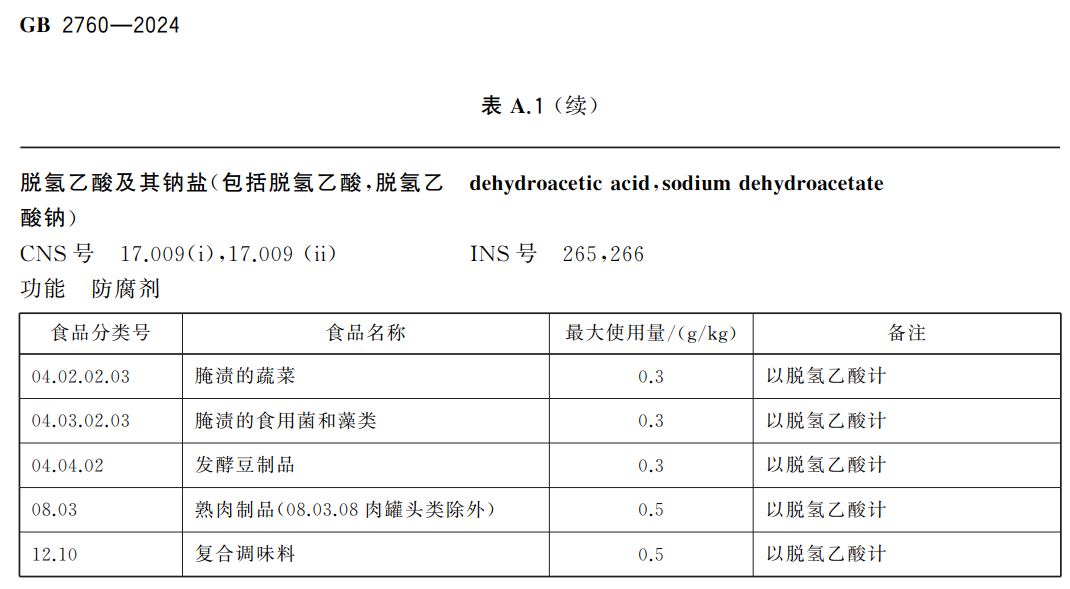 GB 2760—2024

表 A.1（续）

脱氢乙酸及其钠盐（包括脱氢乙酸，脱氢乙酸钠）　dehydroacetic acid，sodium dehydroacetate

CNS 号　17.009(i)，17.009 (ii)　INS 号　265，266

功能　防腐剂

| 食品分类号 | 食品名称 | 最大使用量/(g/kg) | 备注 |
|---|---|---|---|
| 04.02.02.03 | 腌渍的蔬菜 | 0.3 | 以脱氢乙酸计 |
| 04.03.02.03 | 腌渍的食用菌和藻类 | 0.3 | 以脱氢乙酸计 |
| 04.04.02 | 发酵豆制品 | 0.3 | 以脱氢乙酸计 |
| 08.03 | 熟肉制品(08.03.08 肉罐头类除外) | 0.5 | 以脱氢乙酸计 |
| 12.10 | 复合调味料 | 0.5 | 以脱氢乙酸计 |